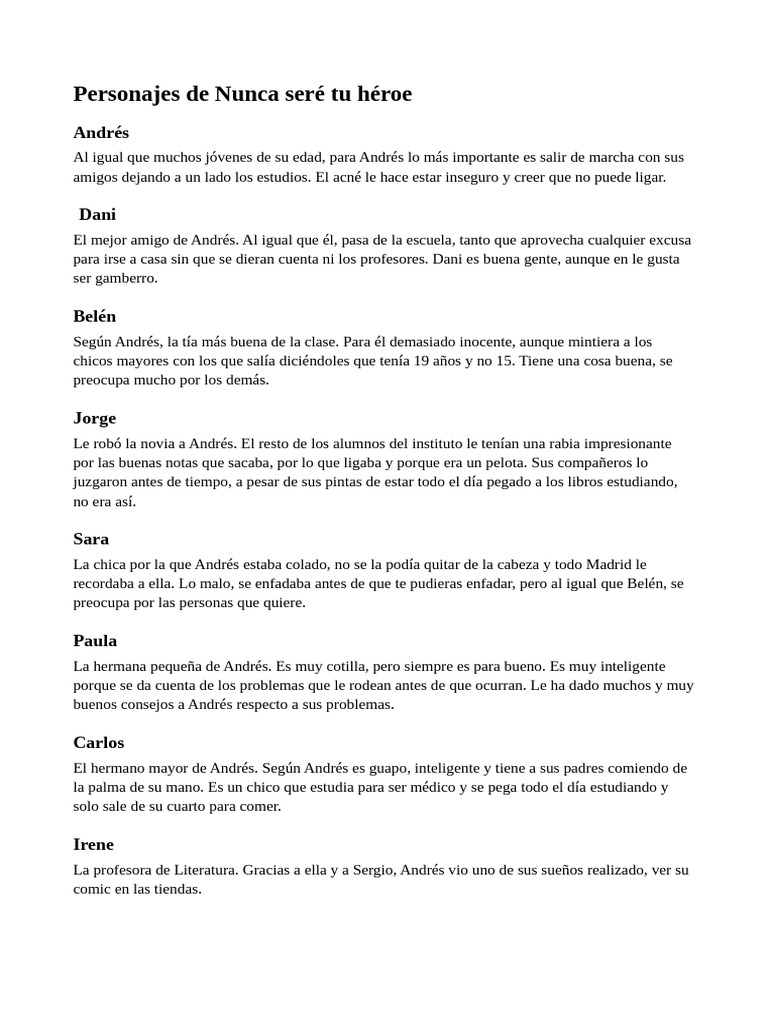 Personajes de Nunca seré tu héroe

Andrés

Al igual que muchos jóvenes de su edad, para Andrés lo más importante es salir de marcha con sus amigos dejando a un lado los estudios. El acné le hace estar inseguro y creer que no puede ligar.

Dani

El mejor amigo de Andrés. Al igual que él, pasa de la escuela, tanto que aprovecha cualquier excusa para irse a casa sin que se dieran cuenta ni los profesores. Dani es buena gente, aunque en le gusta ser gamberro.

Belén

Según Andrés, la tía más buena de la clase. Para él demasiado inocente, aunque mintiera a los chicos mayores con los que salía diciéndoles que tenía 19 años y no 15. Tiene una cosa buena, se preocupa mucho por los demás.

Jorge

Le robó la novia a Andrés. El resto de los alumnos del instituto le tenían una rabia impresionante por las buenas notas que sacaba, por lo que ligaba y porque era un pelota. Sus compañeros lo juzgaron antes de tiempo, a pesar de sus pintas de estar todo el día pegado a los libros estudiando, no era así.

Sara

La chica por la que Andrés estaba colado, no se la podía quitar de la cabeza y todo Madrid le recordaba a ella. Lo malo, se enfadaba antes de que te pudieras enfadar, pero al igual que Belén, se preocupa por las personas que quiere.

Paula

La hermana pequeña de Andrés. Es muy cotilla, pero siempre es para bueno. Es muy inteligente porque se da cuenta de los problemas que le rodean antes de que ocurran. Le ha dado muchos y muy buenos consejos a Andrés respecto a sus problemas.

Carlos

El hermano mayor de Andrés. Según Andrés es guapo, inteligente y tiene a sus padres comiendo de la palma de su mano. Es un chico que estudia para ser médico y se pega todo el día estudiando y solo sale de su cuarto para comer.

Irene

La profesora de Literatura. Gracias a ella y a Sergio, Andrés vio uno de sus sueños realizado, ver su comic en las tiendas.